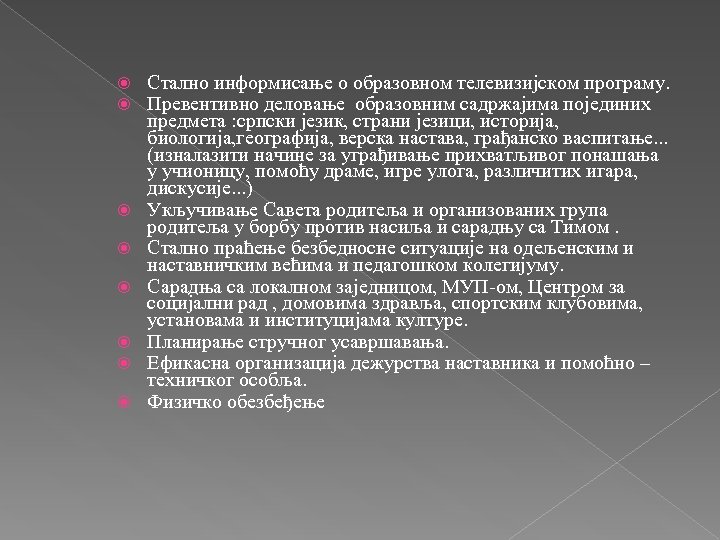 Стално информисање о образовном телевизијском програму.

Превентивно деловање образовним садржајима појединих предмета :српски језик, страни језици, историја, биологија,географија, верска настава, грађанско васпитање... (изналазити начине за уграђивање прихватљивог понашања у учионицу, помоћу драме, игре улога, различитих игара, дискусије...)

Укључивање Савета родитеља и организованих група родитеља у борбу против насиља и сарадњу са Тимом .

Стално праћење безбедносне ситуације на одељенским и наставничким већима и педагошком колегијуму.

Сарадња са локалном заједницом, МУП-ом, Центром за социјални рад , домовима здравља, спортским клубовима, установама и институцијама културе.

Планирање стручног усавршавања.

Ефикасна организација дежурства наставника и помоћно – техничког особља.

Физичко обезбеђење